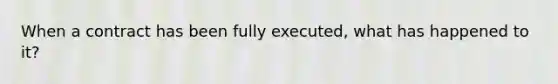 When a contract has been fully executed, what has happened to it?